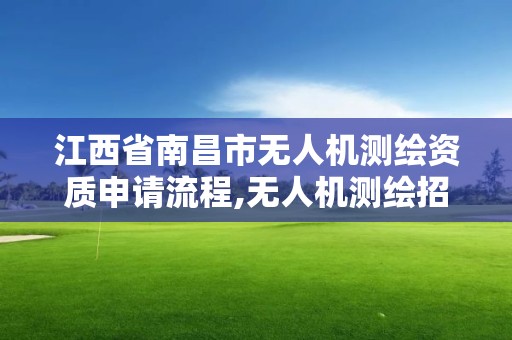 江西省南昌市无人机测绘资质申请流程,无人机测绘招